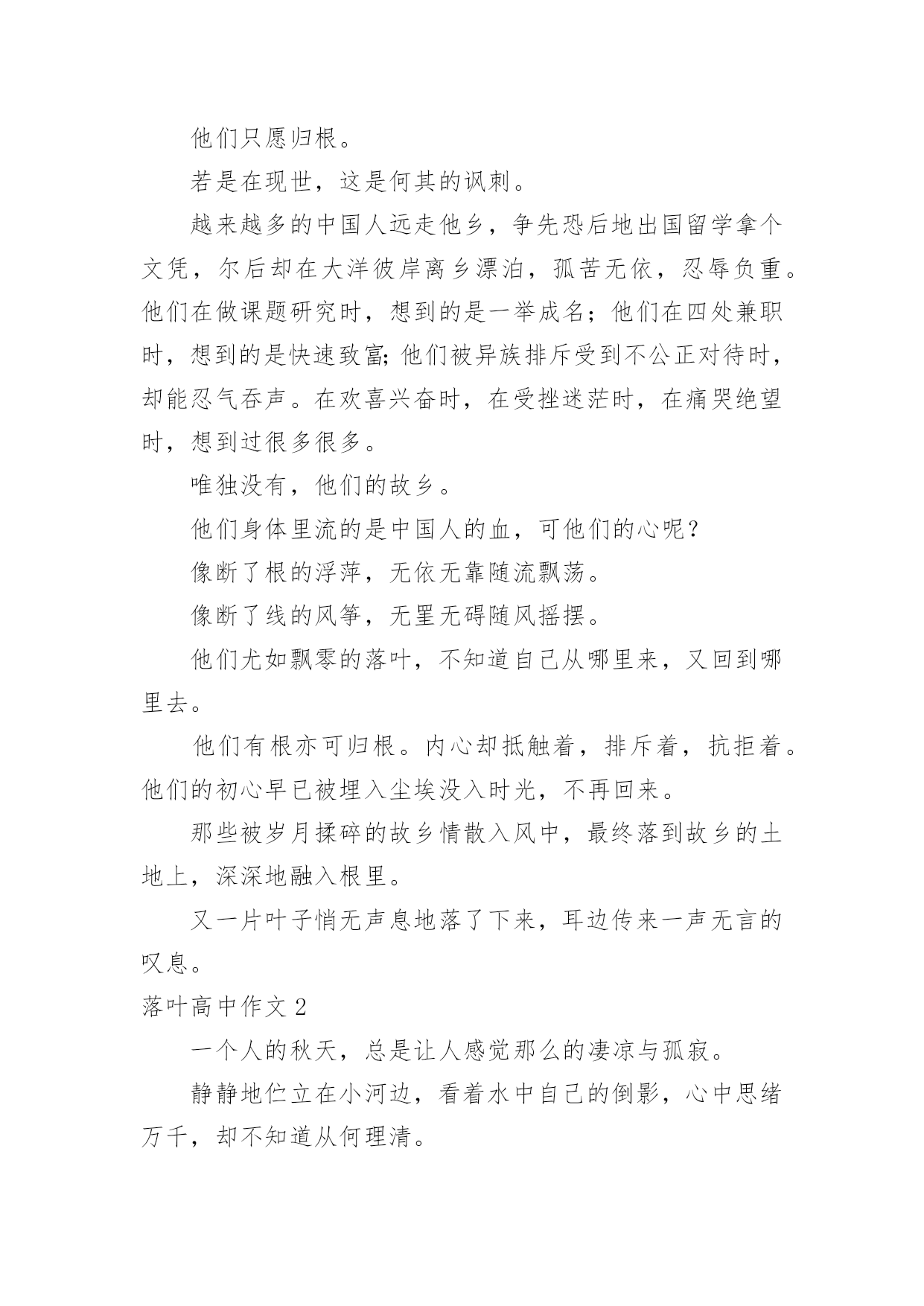 他们只愿归根。

若是在现世，这是何其的讽刺。

越来越多的中国人远走他乡，争先恐后地出国留学拿个文凭，尔后却在大洋彼岸离乡漂泊，孤苦无依，忍辱负重。他们在做课题研究时，想到的是一举成名；他们在四处兼职时，想到的是快速致富;他们被异族排斥受到不公正对待时，却能忍气吞声。在欢喜兴奋时，在受挫迷茫时，在痛哭绝望时，想到过很多很多。

唯独没有，他们的故乡。

他们身体里流的是中国人的血，可他们的心呢？

像断了根的浮萍，无依无靠随流飘荡。

像断了线的风筝，无罣无碍随风摇摆。

他们尤如飘零的落叶，不知道自己从哪里来，又回到哪里去。

他们有根亦可归根。内心却抵触着，排斥着，抗拒着。他们的初心早已被埋入尘埃没入时光，不再回来。

那些被岁月揉碎的故乡情散入风中，最终落到故乡的土地上，深深地融入根里。

又一片叶子悄无声息地落了下来，耳边传来一声无言的叹息。

落叶高中作文2

一个人的秋天，总是让人感觉那么的凄凉与孤寂。

静静地伫立在小河边，看着水中自己的倒影，心中思绪万千，却不知道从何理清。